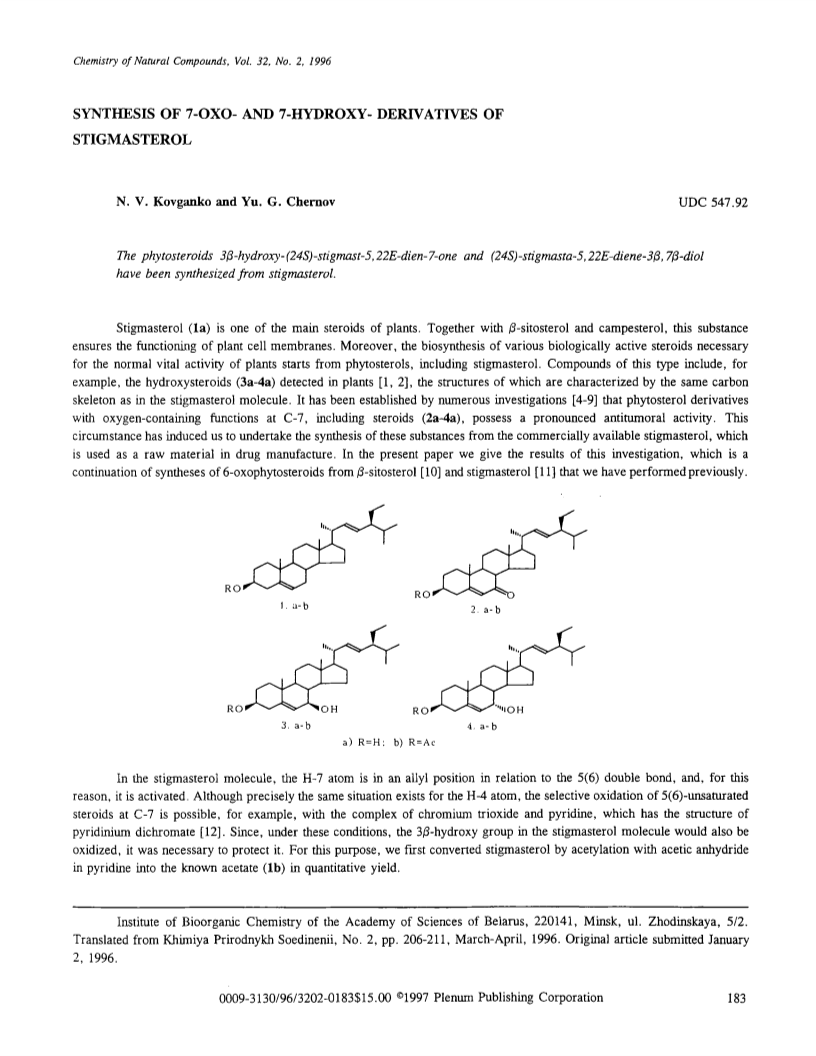 Chemistry of Natural Compounds, Vol. 32, No. 2, 1996

SYNTHESIS OF 7-OXO- AND 7-HYDROXY- DERIVATIVES OF STIGMASTEROL

N. V. Kovganko and Yu. G. Chernov

UDC 547.92

The phytosteroids 3β-hydroxy-(24S)-stigmast-5,22E-dien-7-one and (24S)-stigmasta-5,22E-diene-3β,7β-diol have been synthesized from stigmasterol.

Stigmasterol (1a) is one of the main steroids of plants. Together with β-sitosterol and campesterol, this substance ensures the functioning of plant cell membranes. Moreover, the biosynthesis of various biologically active steroids necessary for the normal vital activity of plants starts from phytosterols, including stigmasterol. Compounds of this type include, for example, the hydroxysteroids (3a-4a) detected in plants [1, 2], the structures of which are characterized by the same carbon skeleton as in the stigmasterol molecule. It has been established by numerous investigations [4-9] that phytosterol derivatives with oxygen-containing functions at C-7, including steroids (2a-4a), possess a pronounced antitumoral activity. This circumstance has induced us to undertake the synthesis of these substances from the commercially available stigmasterol, which is used as a raw material in drug manufacture. In the present paper we give the results of this investigation, which is a continuation of syntheses of 6-oxophytosteroids from β-sitosterol [10] and stigmasterol [11] that we have performed previously.

RO
1. a-b
RO
O
2. a-b
RO
OH
3. a-b
RO
OH
4. a-b
a) R=H; b) R=Ac

In the stigmasterol molecule, the H-7 atom is in an allyl position in relation to the 5(6) double bond, and, for this reason, it is activated. Although precisely the same situation exists for the H-4 atom, the selective oxidation of 5(6)-unsaturated steroids at C-7 is possible, for example, with the complex of chromium trioxide and pyridine, which has the structure of pyridinium dichromate [12]. Since, under these conditions, the 3β-hydroxy group in the stigmasterol molecule would also be oxidized, it was necessary to protect it. For this purpose, we first converted stigmasterol by acetylation with acetic anhydride in pyridine into the known acetate (1b) in quantitative yield.

Institute of Bioorganic Chemistry of the Academy of Sciences of Belarus, 220141, Minsk, ul. Zhodinskaya, 5/2. Translated from Khimiya Prirodnykh Soedinenii, No. 2, pp. 206-211, March-April, 1996. Original article submitted January 2, 1996.

0009-3130/96/3202-0183$15.00 ©1997 Plenum Publishing Corporation

183